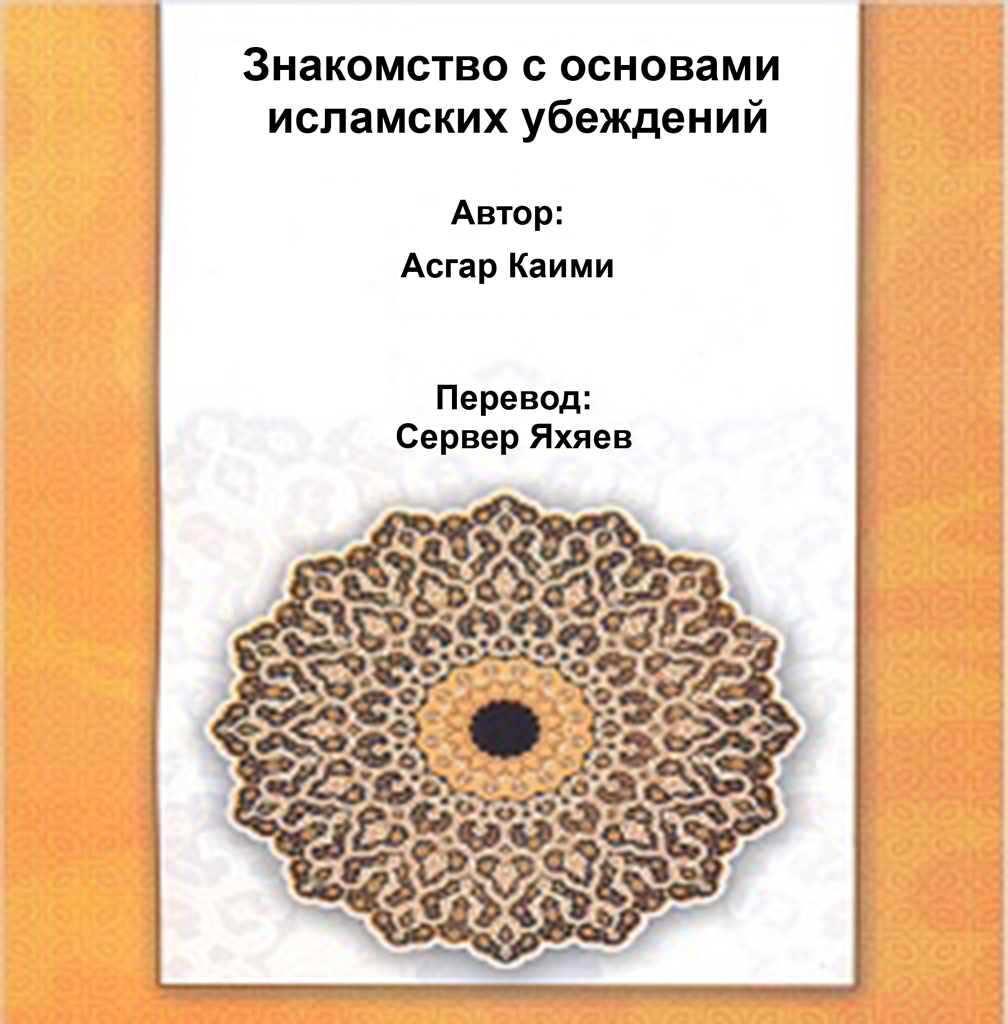 Знакомство с основами исламских убеждений

Автор:
Асгар Каими

Перевод:
Сервер Яхяев